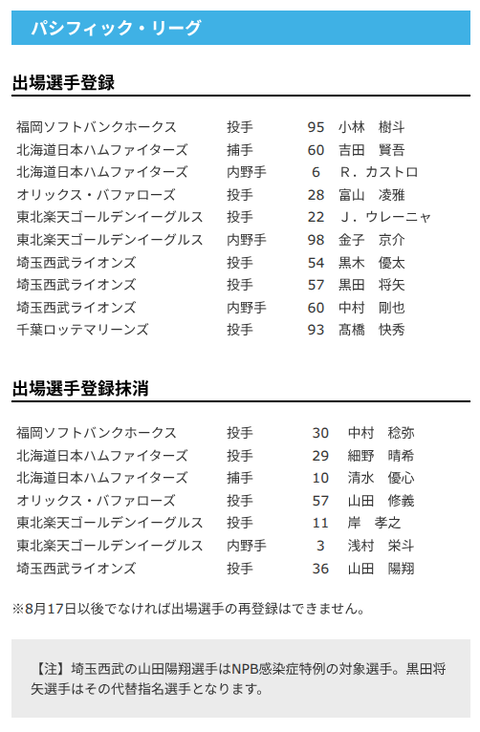 パシフィック・リーグ

出場選手登録

| | | | |
|---|---|---|---|
| 福岡ソフトバンクホークス | 投手 | 95 | 小林　樹斗 |
| 北海道日本ハムファイターズ | 捕手 | 60 | 吉田　賢吾 |
| 北海道日本ハムファイターズ | 内野手 | 6 | Ｒ．カストロ |
| オリックス・バファローズ | 投手 | 28 | 富山　凌雅 |
| 東北楽天ゴールデンイーグルス | 投手 | 22 | Ｊ．ウレーニャ |
| 東北楽天ゴールデンイーグルス | 内野手 | 98 | 金子　京介 |
| 埼玉西武ライオンズ | 投手 | 54 | 黒木　優太 |
| 埼玉西武ライオンズ | 投手 | 57 | 黒田　将矢 |
| 埼玉西武ライオンズ | 内野手 | 60 | 中村　剛也 |
| 千葉ロッテマリーンズ | 投手 | 93 | 髙橋　快秀 |

出場選手登録抹消

| | | | |
|---|---|---|---|
| 福岡ソフトバンクホークス | 投手 | 30 | 中村　稔弥 |
| 北海道日本ハムファイターズ | 投手 | 29 | 細野　晴希 |
| 北海道日本ハムファイターズ | 捕手 | 10 | 清水　優心 |
| オリックス・バファローズ | 投手 | 57 | 山田　修義 |
| 東北楽天ゴールデンイーグルス | 投手 | 11 | 岸　孝之 |
| 東北楽天ゴールデンイーグルス | 内野手 | 3 | 浅村　栄斗 |
| 埼玉西武ライオンズ | 投手 | 36 | 山田　陽翔 |

※8月17日以後でなければ出場選手の再登録はできません。

【注】埼玉西武の山田陽翔選手はNPB感染症特例の対象選手。黒田将矢選手はその代替指名選手となります。